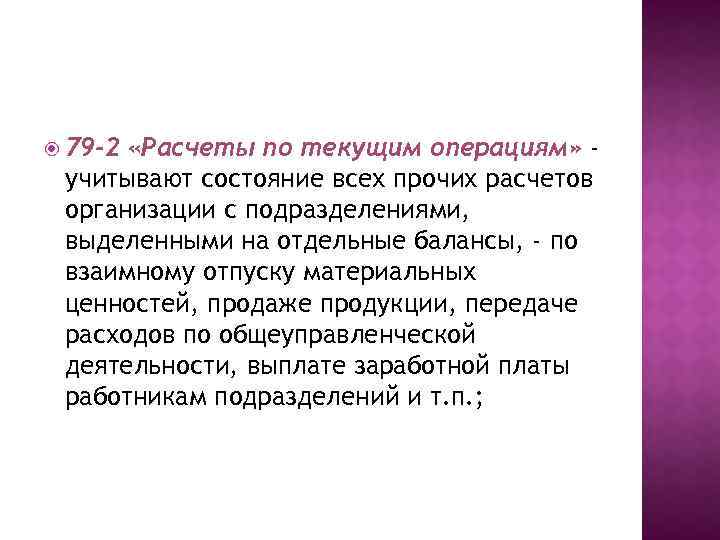 79-2 «Расчеты по текущим операциям» - учитывают состояние всех прочих расчетов организации с подразделениями, выделенными на отдельные балансы, - по взаимному отпуску материальных ценностей, продаже продукции, передаче расходов по общеуправленческой деятельности, выплате заработной платы работникам подразделений и т.п.;